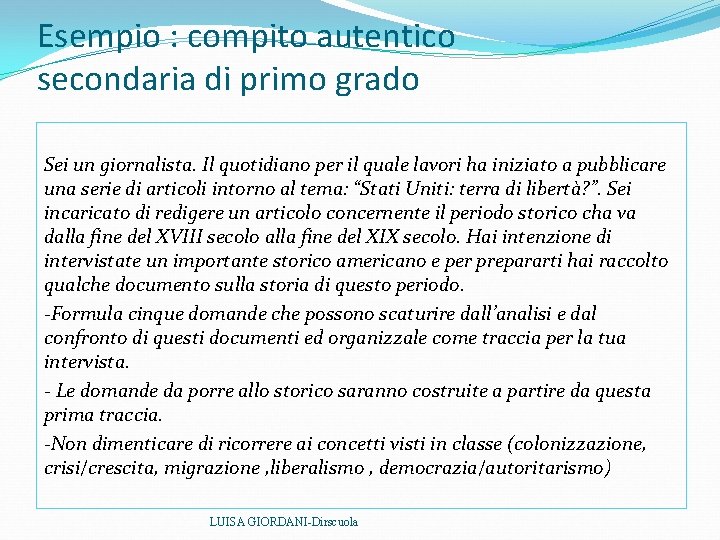 Esempio : compito autentico secondaria di primo grado

Sei un giornalista. Il quotidiano per il quale lavori ha iniziato a pubblicare una serie di articoli intorno al tema: "Stati Uniti: terra di libertà?". Sei incaricato di redigere un articolo concernente il periodo storico cha va dalla fine del XVIII secolo alla fine del XIX secolo. Hai intenzione di intervistate un importante storico americano e per prepararti hai raccolto qualche documento sulla storia di questo periodo.

-Formula cinque domande che possono scaturire dall'analisi e dal confronto di questi documenti ed organizzale come traccia per la tua intervista.

- Le domande da porre allo storico saranno costruite a partire da questa prima traccia.

-Non dimenticare di ricorrere ai concetti visti in classe (colonizzazione, crisi/crescita, migrazione ,liberalismo , democrazia/autoritarismo)

LUISA GIORDANI-Dirscuola